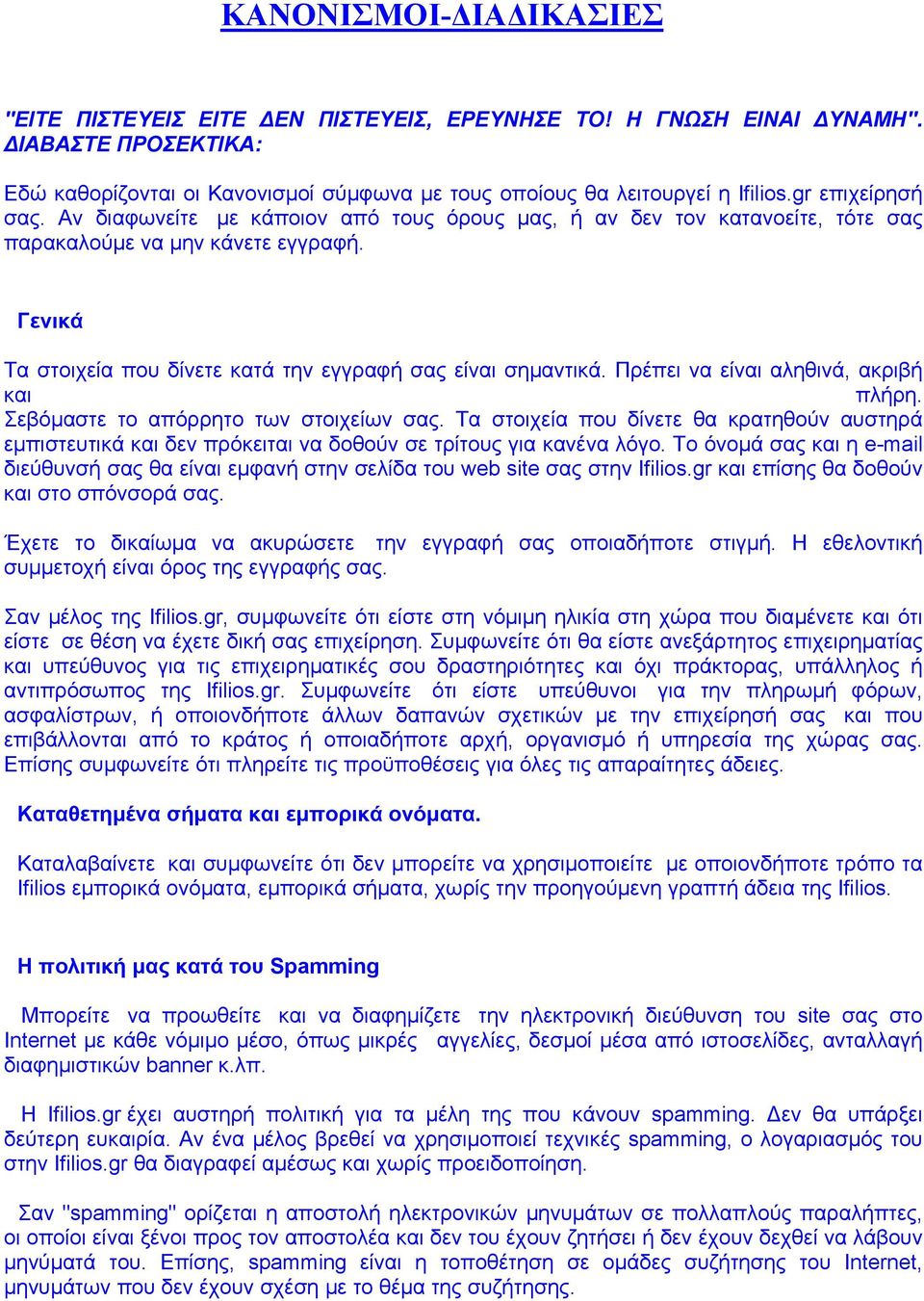 ΚΑΝΟΝΙΣΜΟΙ-ΔΙΑΔΙΚΑΣΙΕΣ

"ΕΙΤΕ ΠΙΣΤΕΥΕΙΣ ΕΙΤΕ ΔΕΝ ΠΙΣΤΕΥΕΙΣ, ΕΡΕΥΝΗΣΕ ΤΟ! Η ΓΝΩΣΗ ΕΙΝΑΙ ΔΥΝΑΜΗ". ΔΙΑΒΑΣΤΕ ΠΡΟΣΕΚΤΙΚΑ:

Εδώ καθορίζονται οι Κανονισμοί σύμφωνα με τους οποίους θα λειτουργεί η Ifilios.gr επιχείρησή σας. Αν διαφωνείτε με κάποιον από τους όρους μας, ή αν δεν τον κατανοείτε, τότε σας παρακαλούμε να μην κάνετε εγγραφή.

Γενικά

Τα στοιχεία που δίνετε κατά την εγγραφή σας είναι σημαντικά. Πρέπει να είναι αληθινά, ακριβή και πλήρη. Σεβόμαστε το απόρρητο των στοιχείων σας. Τα στοιχεία που δίνετε θα κρατηθούν αυστηρά εμπιστευτικά και δεν πρόκειται να δοθούν σε τρίτους για κανένα λόγο. Το όνομά σας και η e-mail διεύθυνσή σας θα είναι εμφανή στην σελίδα του web site σας στην Ifilios.gr και επίσης θα δοθούν και στο σπόνσορά σας.

Έχετε το δικαίωμα να ακυρώσετε την εγγραφή σας οποιαδήποτε στιγμή. Η εθελοντική συμμετοχή είναι όρος της εγγραφής σας.

Σαν μέλος της Ifilios.gr, συμφωνείτε ότι είστε στη νόμιμη ηλικία στη χώρα που διαμένετε και ότι είστε σε θέση να έχετε δική σας επιχείρηση. Συμφωνείτε ότι θα είστε ανεξάρτητος επιχειρηματίας και υπεύθυνος για τις επιχειρηματικές σου δραστηριότητες και όχι πράκτορας, υπάλληλος ή αντιπρόσωπος της Ifilios.gr. Συμφωνείτε ότι είστε υπεύθυνοι για την πληρωμή φόρων, ασφαλίστρων, ή οποιονδήποτε άλλων δαπανών σχετικών με την επιχείρησή σας και που επιβάλλονται από το κράτος ή οποιαδήποτε αρχή, οργανισμό ή υπηρεσία της χώρας σας. Επίσης συμφωνείτε ότι πληρείτε τις προϋποθέσεις για όλες τις απαραίτητες άδειες.

Καταθετημένα σήματα και εμπορικά ονόματα.

Καταλαβαίνετε και συμφωνείτε ότι δεν μπορείτε να χρησιμοποιείτε με οποιονδήποτε τρόπο τα Ifilios εμπορικά ονόματα, εμπορικά σήματα, χωρίς την προηγούμενη γραπτή άδεια της Ifilios.

Η πολιτική μας κατά του Spamming

Μπορείτε να προωθείτε και να διαφημίζετε την ηλεκτρονική διεύθυνση του site σας στο Internet με κάθε νόμιμο μέσο, όπως μικρές αγγελίες, δεσμοί μέσα από ιστοσελίδες, ανταλλαγή διαφημιστικών banner κ.λπ.

Η Ifilios.gr έχει αυστηρή πολιτική για τα μέλη της που κάνουν spamming. Δεν θα υπάρξει δεύτερη ευκαιρία. Αν ένα μέλος βρεθεί να χρησιμοποιεί τεχνικές spamming, ο λογαριασμός του στην Ifilios.gr θα διαγραφεί αμέσως και χωρίς προειδοποίηση.

Σαν "spamming" ορίζεται η αποστολή ηλεκτρονικών μηνυμάτων σε πολλαπλούς παραλήπτες, οι οποίοι είναι ξένοι προς τον αποστολέα και δεν του έχουν ζητήσει ή δεν έχουν δεχθεί να λάβουν μηνύματά του. Επίσης, spamming είναι η τοποθέτηση σε ομάδες συζήτησης του Internet, μηνυμάτων που δεν έχουν σχέση με το θέμα της συζήτησης.